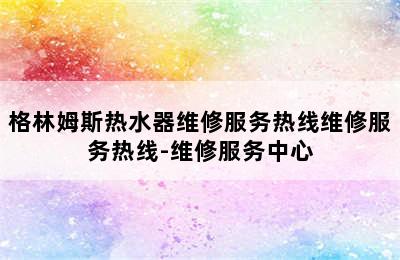 格林姆斯热水器维修服务热线维修服务热线-维修服务中心